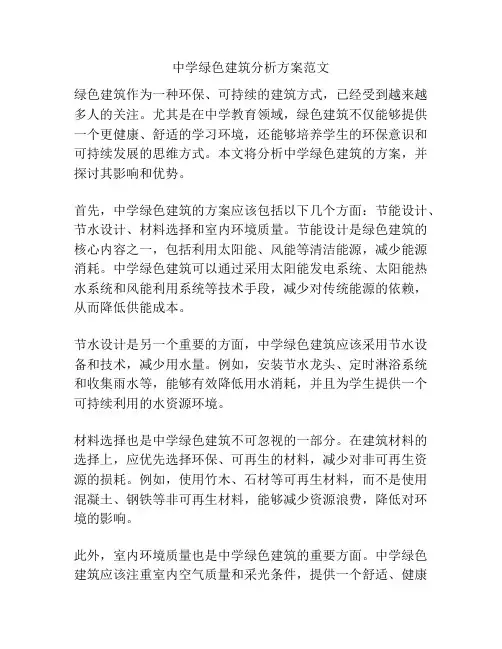 中学绿色建筑分析方案范文

绿色建筑作为一种环保、可持续的建筑方式，已经受到越来越多人的关注。尤其是在中学教育领域，绿色建筑不仅能够提供一个更健康、舒适的学习环境，还能够培养学生的环保意识和可持续发展的思维方式。本文将分析中学绿色建筑的方案，并探讨其影响和优势。

首先，中学绿色建筑的方案应该包括以下几个方面：节能设计、节水设计、材料选择和室内环境质量。节能设计是绿色建筑的核心内容之一，包括利用太阳能、风能等清洁能源，减少能源消耗。中学绿色建筑可以通过采用太阳能发电系统、太阳能热水系统和风能利用系统等技术手段，减少对传统能源的依赖，从而降低供能成本。

节水设计是另一个重要的方面，中学绿色建筑应该采用节水设备和技术，减少用水量。例如，安装节水龙头、定时淋浴系统和收集雨水等，能够有效降低用水消耗，并且为学生提供一个可持续利用的水资源环境。

材料选择也是中学绿色建筑不可忽视的一部分。在建筑材料的选择上，应优先选择环保、可再生的材料，减少对非可再生资源的损耗。例如，使用竹木、石材等可再生材料，而不是使用混凝土、钢铁等非可再生材料，能够减少资源浪费，降低对环境的影响。

此外，室内环境质量也是中学绿色建筑的重要方面。中学绿色建筑应该注重室内空气质量和采光条件，提供一个舒适、健康